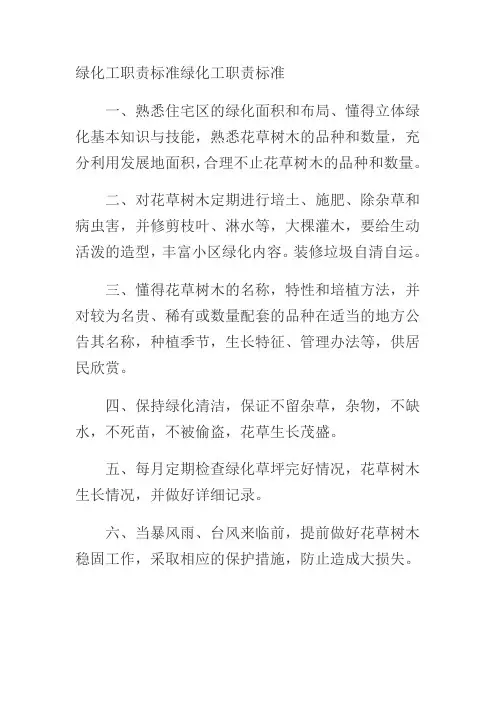 绿化工职责标准绿化工职责标准

一、熟悉住宅区的绿化面积和布局、懂得立体绿化基本知识与技能，熟悉花草树木的品种和数量，充分利用发展地面积，合理不止花草树木的品种和数量。

二、对花草树木定期进行培土、施肥、除杂草和病虫害，并修剪枝叶、淋水等，大棵灌木，要给生动活泼的造型，丰富小区绿化内容。装修垃圾自清自运。

三、懂得花草树木的名称，特性和培植方法，并对较为名贵、稀有或数量配套的品种在适当的地方公告其名称，种植季节，生长特征、管理办法等，供居民欣赏。

四、保持绿化清洁，保证不留杂草，杂物，不缺水，不死苗，不被偷盗，花草生长茂盛。

五、每月定期检查绿化草坪完好情况，花草树木生长情况，并做好详细记录。

六、当暴风雨、台风来临前，提前做好花草树木稳固工作，采取相应的保护措施，防止造成大损失。